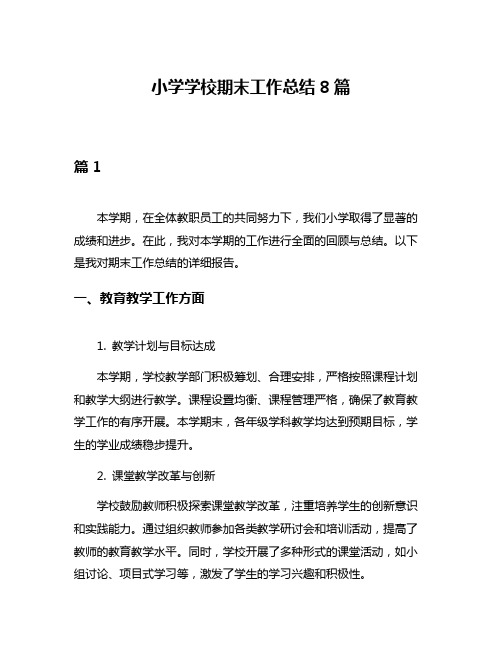 小学学校期末工作总结 8 篇

篇 1

本学期，在全体教职员工的共同努力下，我们小学取得了显著的成绩和进步。在此，我对本学期的工作进行全面的回顾与总结。以下是我对期末工作总结的详细报告。

一、教育教学工作方面

1. 教学计划与目标达成

本学期，学校教学部门积极筹划、合理安排，严格按照课程计划和教学大纲进行教学。课程设置均衡、课程管理严格，确保了教育教学工作的有序开展。本学期末，各年级学科教学均达到预期目标，学生的学业成绩稳步提升。

2. 课堂教学改革与创新

学校鼓励教师积极探索课堂教学改革，注重培养学生的创新意识和实践能力。通过组织教师参加各类教学研讨会和培训活动，提高了教师的教育教学水平。同时，学校开展了多种形式的课堂活动，如小组讨论、项目式学习等，激发了学生的学习兴趣和积极性。